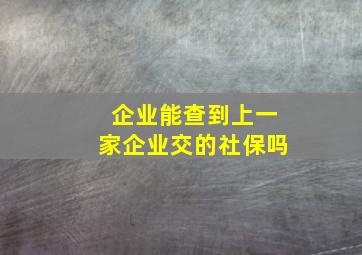 企业能查到上一家企业交的社保吗